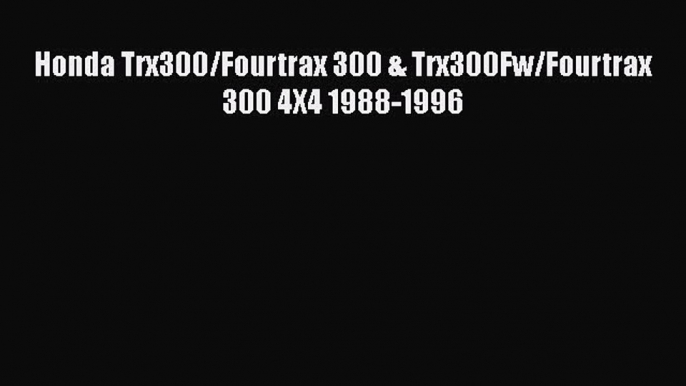 Honda Trx300/Fourtrax 300 & Trx300Fw/Fourtrax 300 4X4 1988-1996